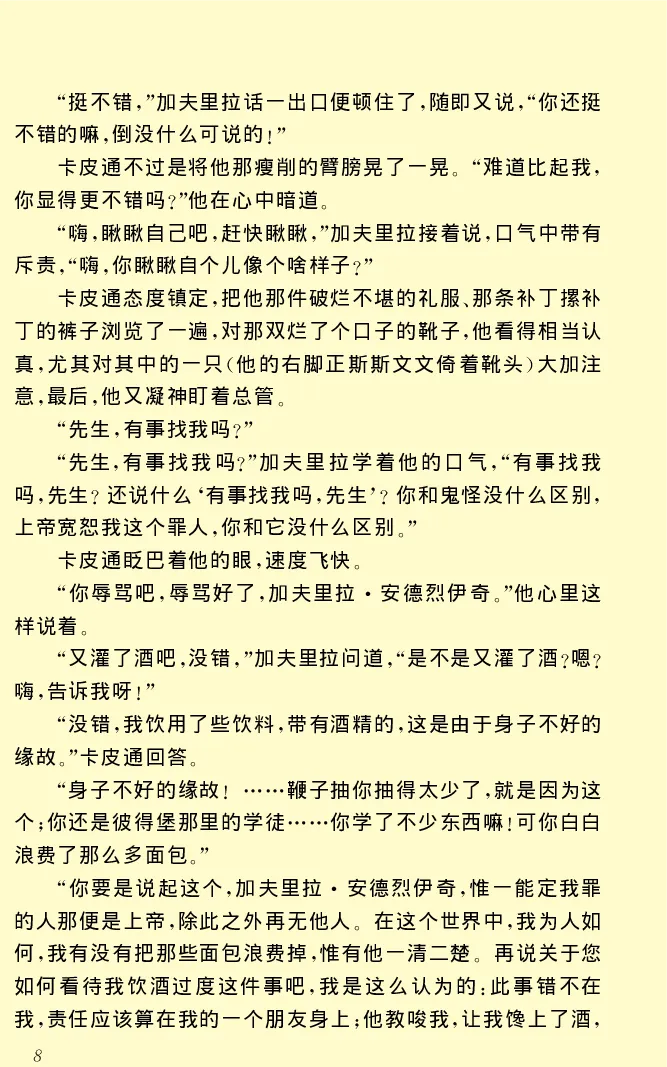 “挺不错，”加夫里拉话一出口便顿住了，随即又说，“你还挺不错的嘛，倒没什么可说的！”

卡皮通不过是将他那瘦削的臂膀晃了一晃。“难道比起我，你显得更不错吗？”他在心中暗道。

“嗨，瞅瞅自己吧，赶快瞅瞅，”加夫里拉接着说，口气中带有斥责，“嗨，你瞅瞅自个儿像个啥样子？”

卡皮通态度镇定，把他那件破烂不堪的礼服、那条补丁摞补丁的裤子浏览了一遍，对那双烂了个口子的靴子，他看得相当认真，尤其对其中的一只（他的右脚正斯斯文文倚着靴头）大加注意，最后，他又凝神盯着总管。

“先生，有事找我吗？”

“先生，有事找我吗？”加夫里拉学着他的口气，“有事找我吗，先生？还说什么‘有事找我吗，先生’？你和鬼怪没什么区别，上帝宽恕我这个罪人，你和它没什么区别。”

卡皮通眨巴着他的眼，速度飞快。

“你辱骂吧，辱骂好了，加夫里拉·安德烈伊奇。”他心里这样说着。

“又灌了酒吧，没错，”加夫里拉问道，“是不是又灌了酒？嗯？嗨，告诉我呀！”

“没错，我饮用了些饮料，带有酒精的，这是由于身子不好的缘故。”卡皮通回答。

“身子不好的缘故！……鞭子抽你抽得太少了，就是因为这个；你还是彼得堡那里的学徒……你学了不少东西嘛！可你白白浪费了那么多面包。”

“你要是说起这个，加夫里拉·安德烈伊奇，惟一能定我罪的人那便是上帝，除此之外再无他人。在这个世界中，我为人如何，我有没有把那些面包浪费掉，惟有他一清二楚。再说关于您如何看待我饮酒过度这件事吧，我是这么认为的：此事错不在我，责任应该算在我的一个朋友身上；他教唆我，让我馋上了酒，

8